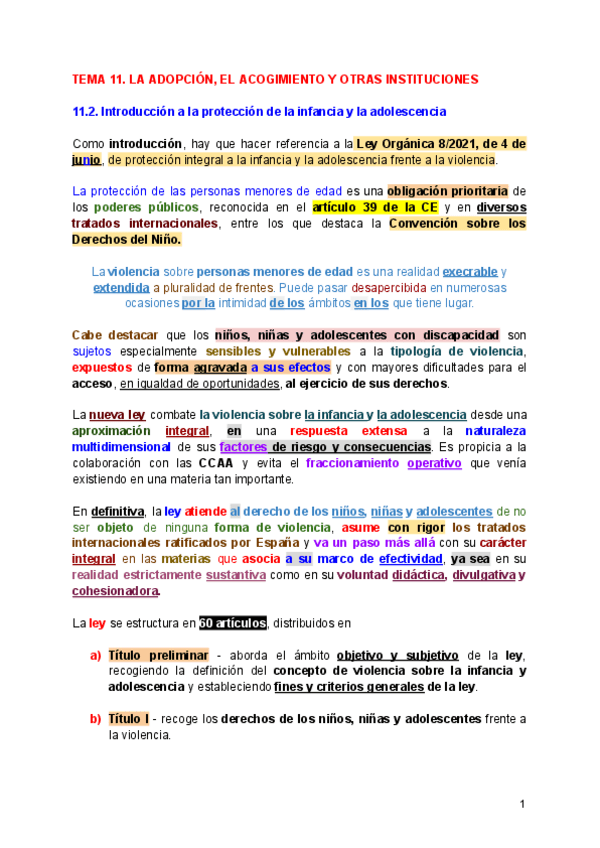 TEMA 11. LA ADOPCIÓN, EL ACOGIMIENTO Y OTRAS INSTITUCIONES

11.2. Introducción a la protección de la infancia y la adolescencia

Como introducción, hay que hacer referencia a la Ley Orgánica 8/2021, de 4 de junio, de protección integral a la infancia y la adolescencia frente a la violencia.

La protección de las personas menores de edad es una obligación prioritaria de los poderes públicos, reconocida en el artículo 39 de la CE y en diversos tratados internacionales, entre los que destaca la Convención sobre los Derechos del Niño.

La violencia sobre personas menores de edad es una realidad execrable y extendida a pluralidad de frentes. Puede pasar desapercibida en numerosas ocasiones por la intimidad de los ámbitos en los que tiene lugar.

Cabe destacar que los niños, niñas y adolescentes con discapacidad son sujetos especialmente sensibles y vulnerables a la tipología de violencia, expuestos de forma agravada a sus efectos y con mayores dificultades para el acceso, en igualdad de oportunidades, al ejercicio de sus derechos.

La nueva ley combate la violencia sobre la infancia y la adolescencia desde una aproximación integral, en una respuesta extensa a la naturaleza multidimensional de sus factores de riesgo y consecuencias. Es propicia a la colaboración con las CCAA y evita el fraccionamiento operativo que venía existiendo en una materia tan importante.

En definitiva, la ley atiende al derecho de los niños, niñas y adolescentes de no ser objeto de ninguna forma de violencia, asume con rigor los tratados internacionales ratificados por España y va un paso más allá con su carácter integral en las materias que asocia a su marco de efectividad, ya sea en su realidad estrictamente sustantiva como en su voluntad didáctica, divulgativa y cohesionadora.

La ley se estructura en 60 artículos, distribuidos en

a) Título preliminar - aborda el ámbito objetivo y subjetivo de la ley, recogiendo la definición del concepto de violencia sobre la infancia y adolescencia y estableciendo fines y criterios generales de la ley.

b) Título I - recoge los derechos de los niños, niñas y adolescentes frente a la violencia.

1